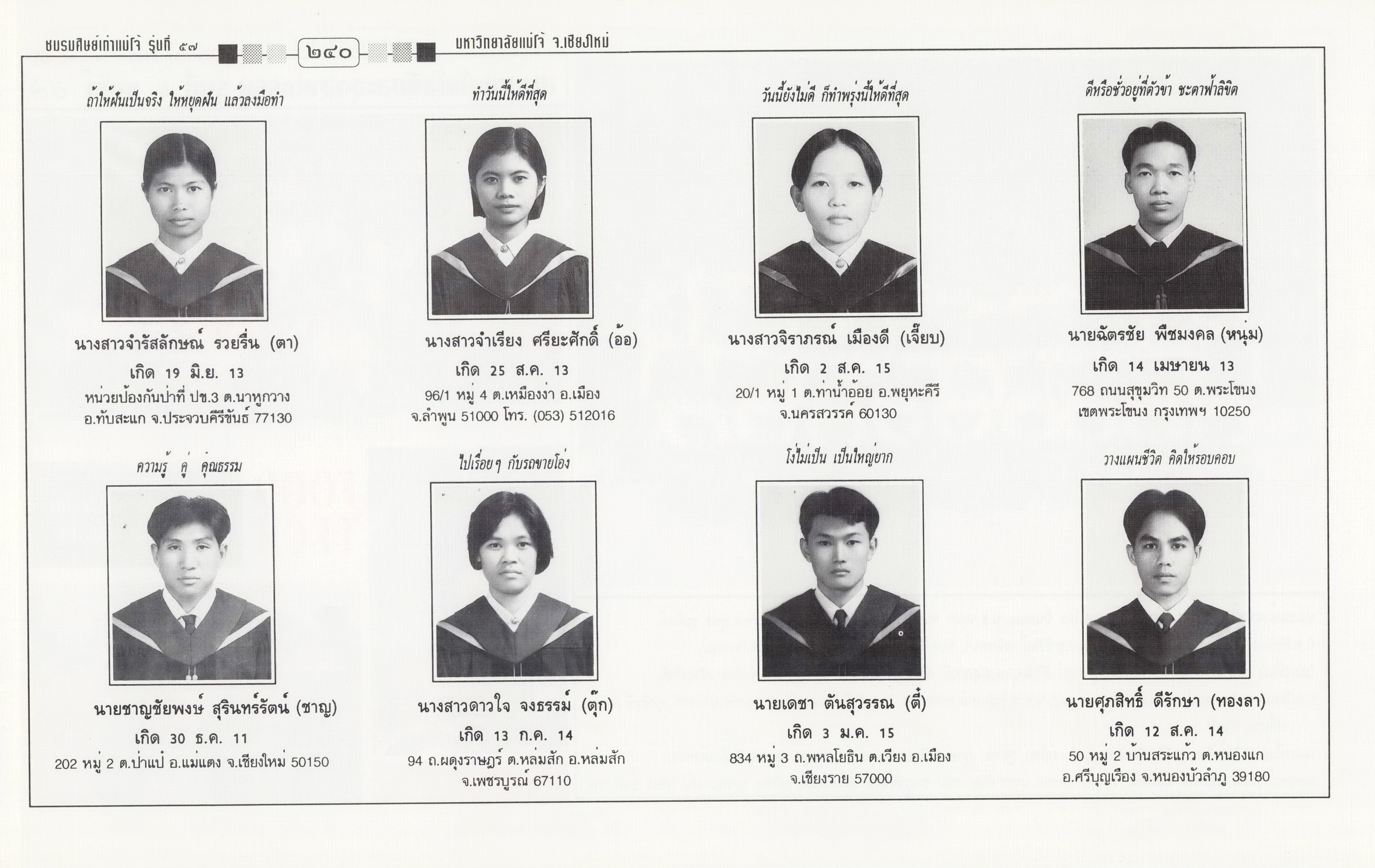 ชมรมศิษย์เก่าแม่โจ้ รุ่นที่ ๕๗ ๒๔๐ มหาวิทยาลัยแม่โจ้ จ.เชียงใหม่

ถ้าให้ฝันเป็นจริง ให้หยุดฝัน แล้วลงมือทำ

นางสาวจำรัสลักษณ์ รวยรื่น (ตา)
เกิด 19 มิ.ย. 13
หน่วยป้องกันป่าที่ ปข.3 ต.นาหูกวาง
อ.ทับสะแก จ.ประจวบคีรีขันธ์ 77130

ทำวันนี้ให้ดีที่สุด

นางสาวจำเรียง ศรียะศักดิ์ (อ้อ)
เกิด 25 ส.ค. 13
96/1 หมู่ 4 ต.เหมืองง่า อ.เมือง
จ.ลำพูน 51000 โทร. (053) 512016

วันนี้ยังไม่ดี ก็ทำพรุ่งนี้ให้ดีที่สุด

นางสาวจิราภรณ์ เมืองดี (เจี๊ยบ)
เกิด 2 ส.ค. 15
20/1 หมู่ 1 ต.ท่าน้ำอ้อย อ.พยุหะคีรี
จ.นครสวรรค์ 60130

ดีหรือชั่วอยู่ที่ตัวข้า ชะตาฟ้าลิขิต

นายฉัตรชัย พืชมงคล (หนุ่ม)
เกิด 14 เมษายน 13
768 ถนนสุขุมวิท 50 ต.พระโขนง
เขตพระโขนง กรุงเทพฯ 10250

ความรู้ คู่ คุณธรรม

นายชาญชัยพงษ์ สุรินทร์รัตน์ (ชาญ)
เกิด 30 ธ.ค. 11
202 หมู่ 2 ต.ป่าแป๋ อ.แม่แตง จ.เชียงใหม่ 50150

ไปเรื่อยๆ กับรถขายโอ่ง

นางสาวดาวใจ จงธรรม์ (ตุ๊ก)
เกิด 13 ก.ค. 14
94 ถ.ผดุงราษฎร์ ต.หล่มสัก อ.หล่มสัก
จ.เพชรบูรณ์ 67110

โง่ไม่เป็น เป็นใหญ่ยาก

นายเดชา ตันสุวรรณ (ตี๋)
เกิด 3 ม.ค. 15
834 หมู่ 3 ถ.พหลโยธิน ต.เวียง อ.เมือง
จ.เชียงราย 57000

วางแผนชีวิต คิดให้รอบคอบ

นายศุภสิทธิ์ ดีรักษา (ทองลา)
เกิด 12 ส.ค. 14
50 หมู่ 2 บ้านสระแก้ว ต.หนองแก
อ.ศรีบุญเรือง จ.หนองบัวลำภู 39180